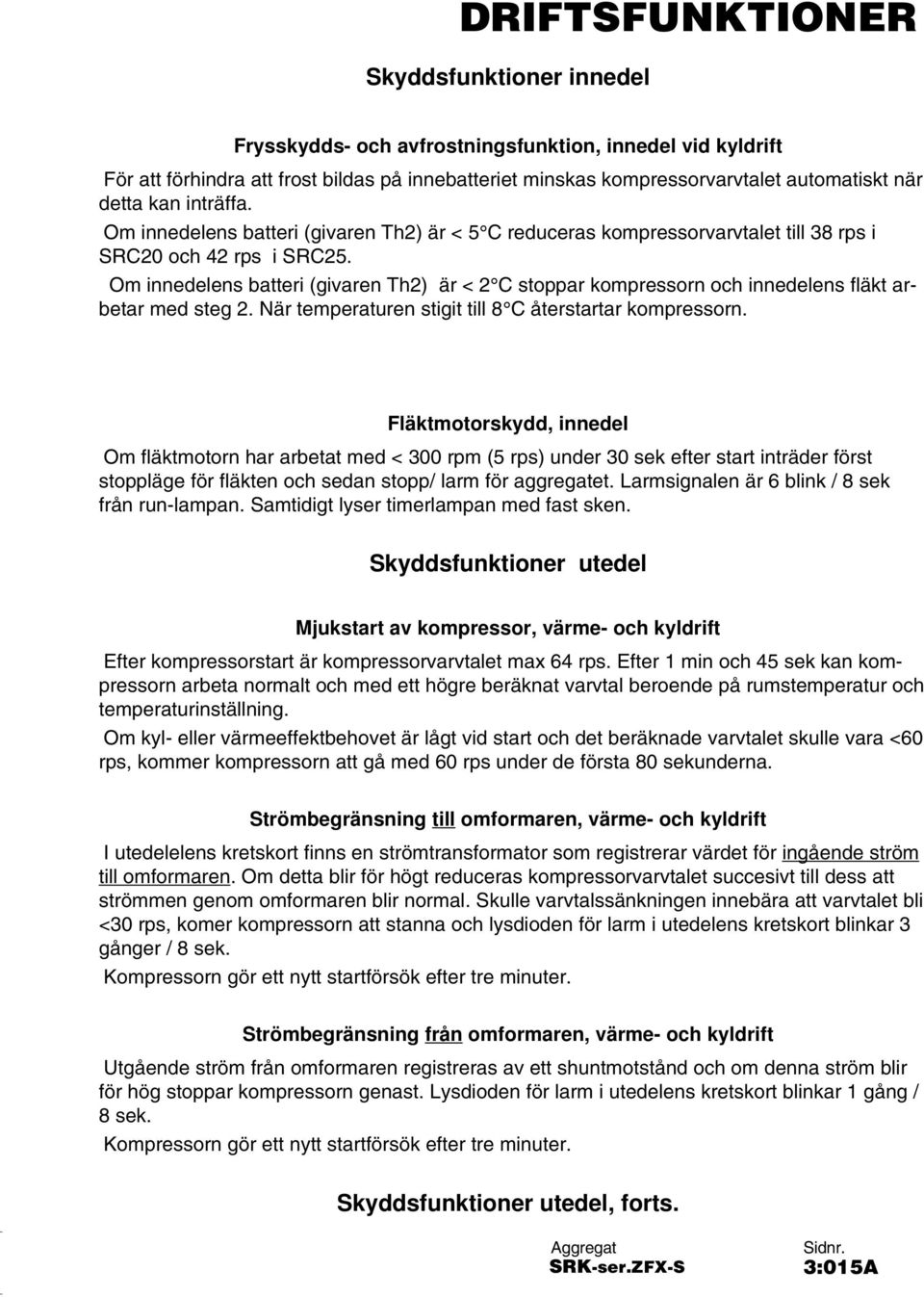 DRIFTSFUNKTIONER

Skyddsfunktioner innedel

Frysskydds- och avfrostningsfunktion, innedel vid kyldrift

För att förhindra att frost bildas på innebatteriet minskas kompressorvarvtalet automatiskt när detta kan inträffa.

Om innedelens batteri (givaren Th2) är < 5°C reduceras kompressorvarvtalet till 38 rps i SRC20 och 42 rps i SRC25.

Om innedelens batteri (givaren Th2) är < 2°C stoppar kompressorn och innedelens fläkt arbetar med steg 2. När temperaturen stigit till 8°C återstartar kompressorn.

Fläktmotorskydd, innedel

Om fläktmotorn har arbetat med < 300 rpm (5 rps) under 30 sek efter start inträder först stoppläge för fläkten och sedan stopp/ larm för aggregatet. Larmsignalen är 6 blink / 8 sek från run-lampan. Samtidigt lyser timerlampan med fast sken.

Skyddsfunktioner utedel

Mjukstart av kompressor, värme- och kyldrift

Efter kompressorstart är kompressorvarvtalet max 64 rps. Efter 1 min och 45 sek kan kompressorn arbeta normalt och med ett högre beräknat varvtal beroende på rumstemperatur och temperaturinställning.

Om kyl- eller värmeeffektbehovet är lågt vid start och det beräknade varvtalet skulle vara <60 rps, kommer kompressorn att gå med 60 rps under de första 80 sekunderna.

Strömbegränsning till omformaren, värme- och kyldrift

I utedelelens kretskort finns en strömtransformator som registrerar värdet för ingående ström till omformaren. Om detta blir för högt reduceras kompressorvarvtalet succesivt till dess att strömmen genom omformaren blir normal. Skulle varvtalssänkningen innebära att varvtalet bli <30 rps, komer kompressorn att stanna och lysdioden för larm i utedelens kretskort blinkar 3 gånger / 8 sek.

Kompressorn gör ett nytt startförsök efter tre minuter.

Strömbegränsning från omformaren, värme- och kyldrift

Utgående ström från omformaren registreras av ett shuntmotstånd och om denna ström blir för hög stoppar kompressorn genast. Lysdioden för larm i utedelens kretskort blinkar 1 gång / 8 sek.

Kompressorn gör ett nytt startförsök efter tre minuter.

Skyddsfunktioner utedel, forts.

Aggregat
SRK-ser.ZFX-S

Sidnr.
3:015A